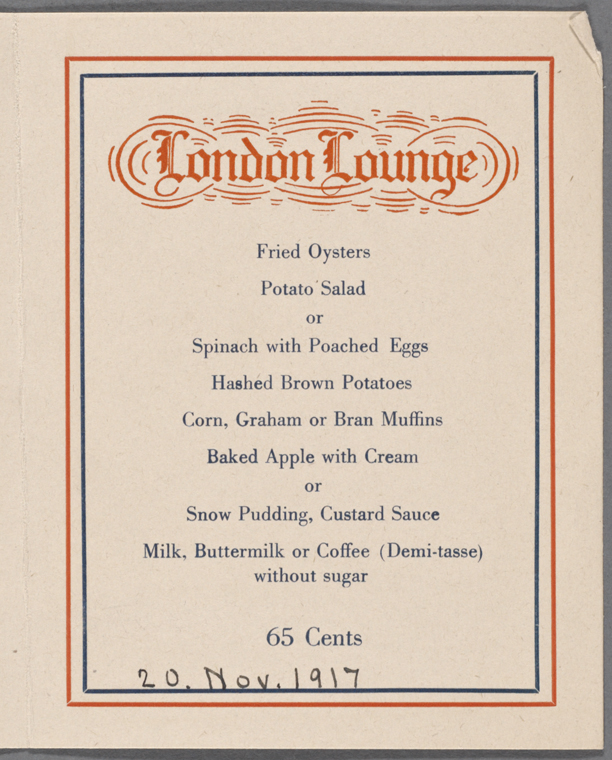 London Lounge

Fried Oysters

Potato Salad

or

Spinach with Poached Eggs

Hashed Brown Potatoes

Corn, Graham or Bran Muffins

Baked Apple with Cream

or

Snow Pudding, Custard Sauce

Milk, Buttermilk or Coffee (Demi-tasse) without sugar

65 Cents

20. Nov. 1917